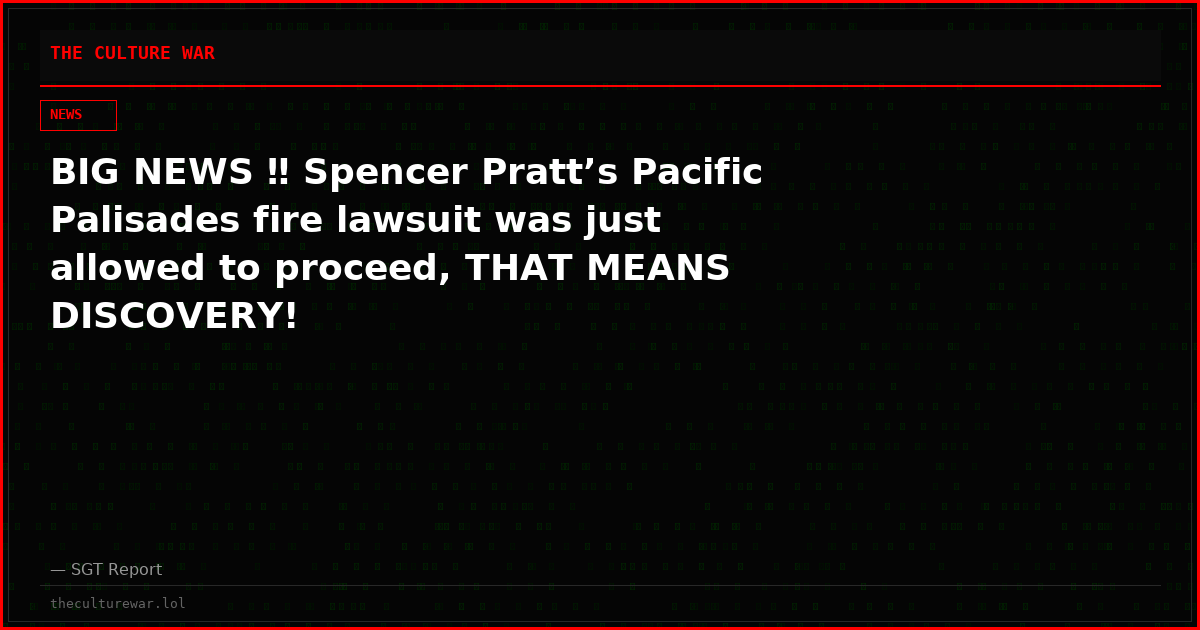 THE CULTURE WAR

NEWS

BIG NEWS ‼ Spencer Pratt’s Pacific Palisades fire lawsuit was just allowed to proceed, THAT MEANS DISCOVERY!

— SGT Report

theculturewar.lol